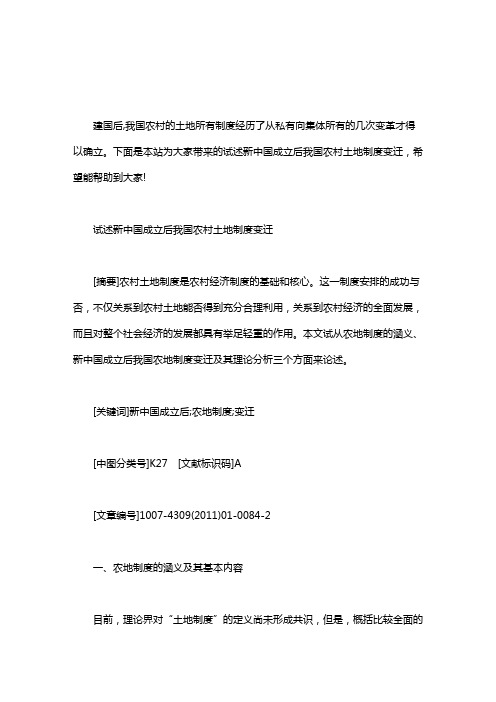 建国后,我国农村的土地所有制度经历了从私有向集体所有的几次变革才得以确立。下面是本站为大家带来的试述新中国成立后我国农村土地制度变迁，希望能帮助到大家!

试述新中国成立后我国农村土地制度变迁

[摘要]农村土地制度是农村经济制度的基础和核心。这一制度安排的成功与否，不仅关系到农村土地能否得到充分合理利用，关系到农村经济的全面发展，而且对整个社会经济的发展都具有举足轻重的作用。本文试从农地制度的涵义、新中国成立后我国农地制度变迁及其理论分析三个方面来论述。

[关键词]新中国成立后;农地制度;变迁

[中图分类号]K27　[文献标识码]A

[文章编号]1007-4309(2011)01-0084-2

一、农地制度的涵义及其基本内容

目前，理论界对“土地制度”的定义尚未形成共识，但是，概括比较全面的